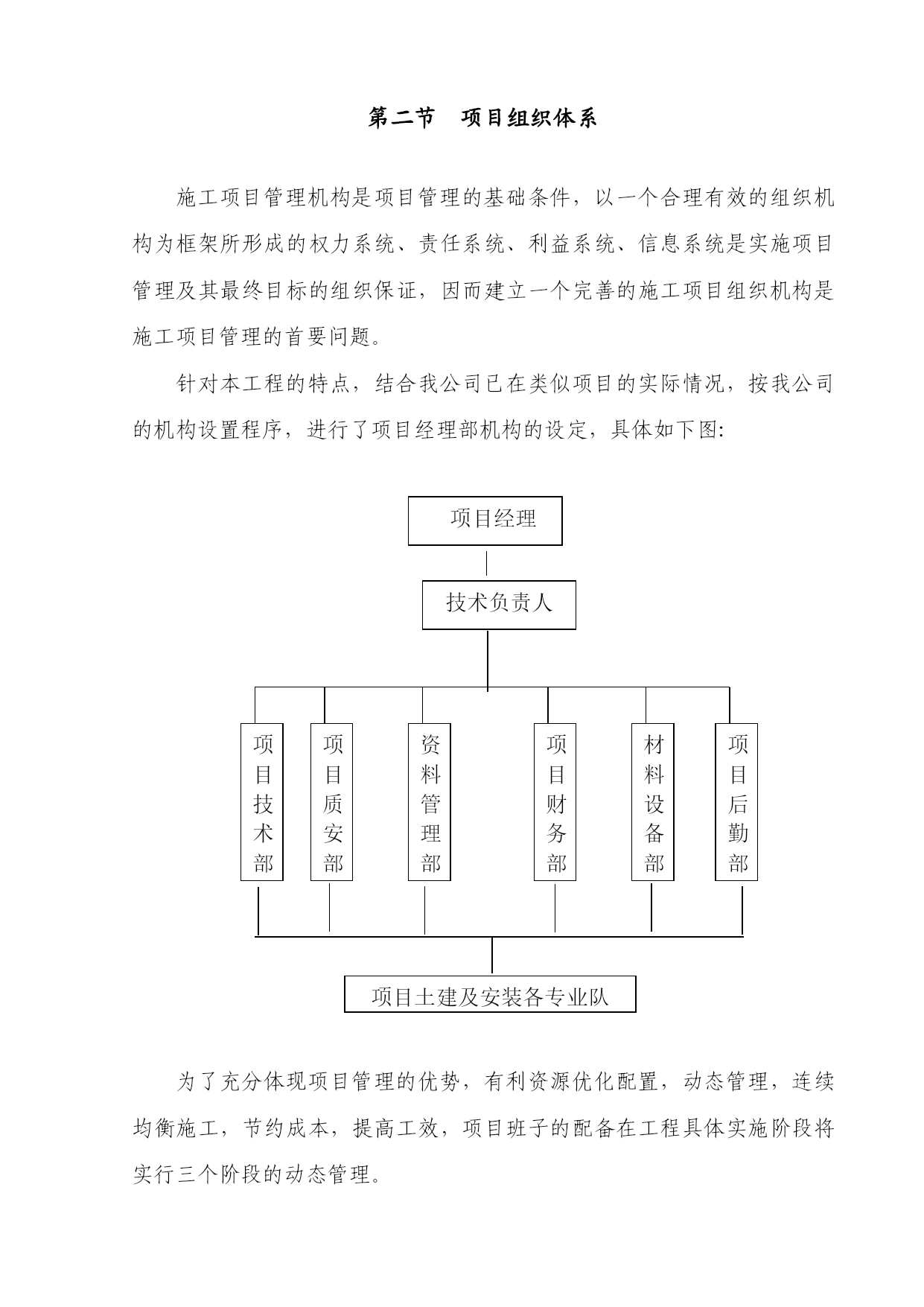 第二节　项目组织体系

施工项目管理机构是项目管理的基础条件，以一个合理有效的组织机构为框架所形成的权力系统、责任系统、利益系统、信息系统是实施项目管理及其最终目标的组织保证，因而建立一个完善的施工项目组织机构是施工项目管理的首要问题。

针对本工程的特点，结合我公司已在类似项目的实际情况，按我公司的机构设置程序，进行了项目经理部机构的设定，具体如下图:

项目经理

技术负责人

项目技术部

项目质安部

资料管理部

项目财务部

材料设备部

项目后勤部

项目土建及安装各专业队

为了充分体现项目管理的优势，有利资源优化配置，动态管理，连续均衡施工，节约成本，提高工效，项目班子的配备在工程具体实施阶段将实行三个阶段的动态管理。